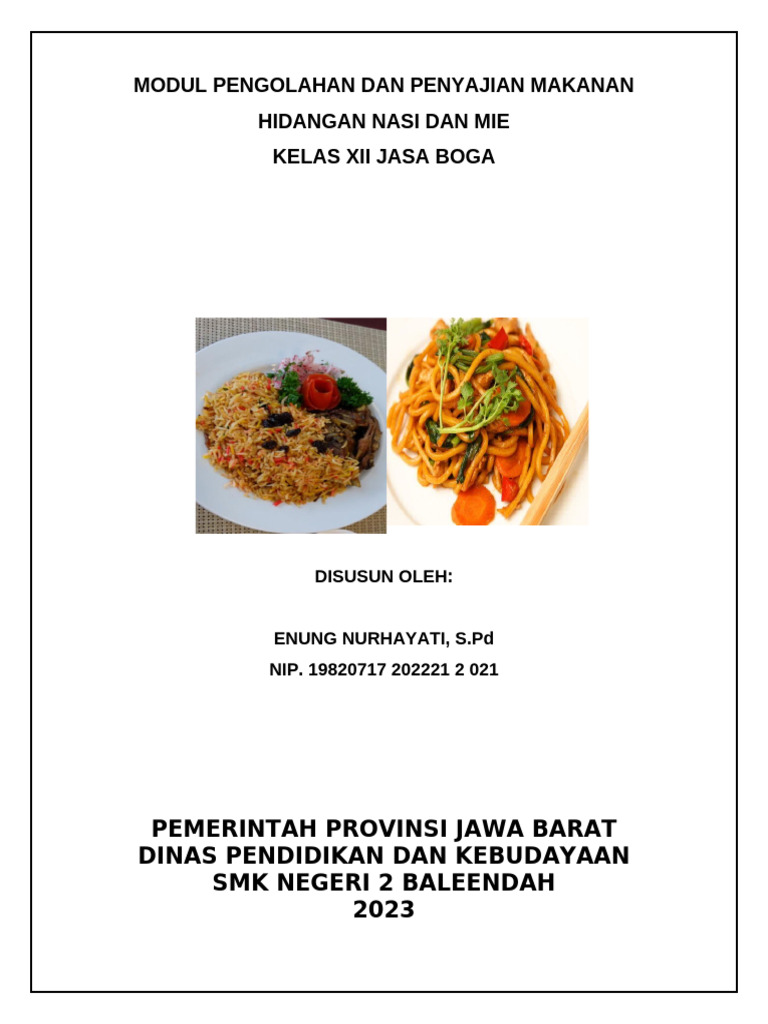 MODUL PENGOLAHAN DAN PENYAJIAN MAKANAN
HIDANGAN NASI DAN MIE
KELAS XII JASA BOGA

DISUSUN OLEH:

ENUNG NURHAYATI, S.Pd
NIP. 19820717 202221 2 021

PEMERINTAH PROVINSI JAWA BARAT
DINAS PENDIDIKAN DAN KEBUDAYAAN
SMK NEGERI 2 BALEENDAH
2023